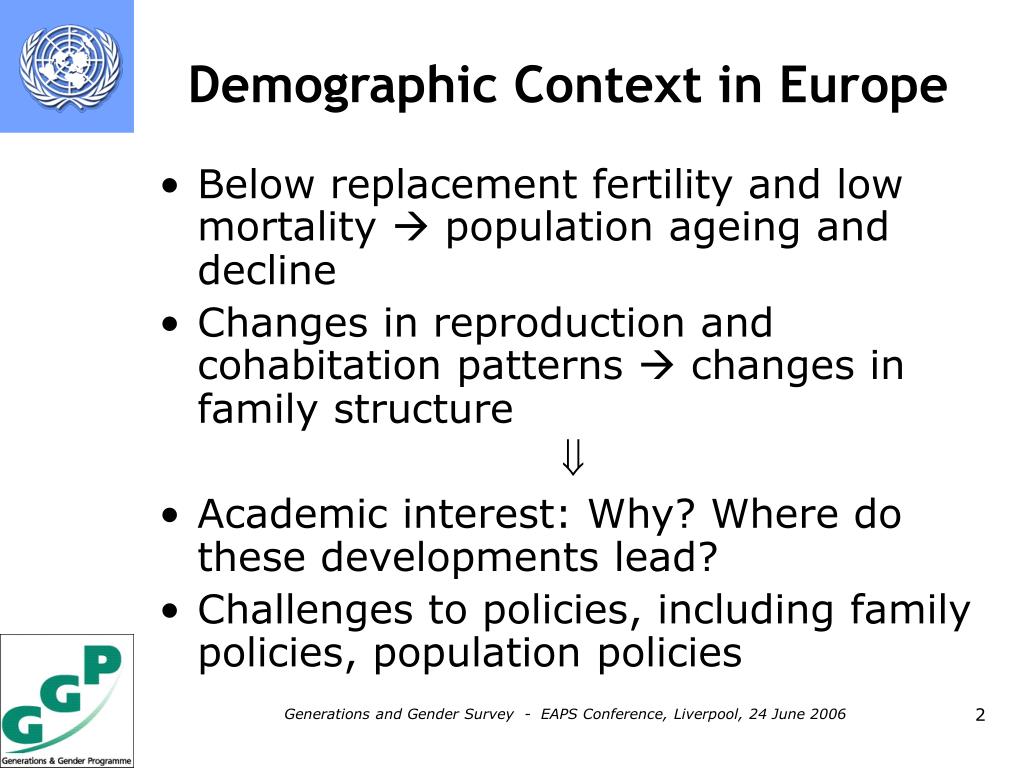 Demographic Context in Europe

• Below replacement fertility and low mortality → population ageing and decline
• Changes in reproduction and cohabitation patterns → changes in family structure

⇓

• Academic interest: Why? Where do these developments lead?
• Challenges to policies, including family policies, population policies

GGP
Generations & Gender Programme

Generations and Gender Survey - EAPS Conference, Liverpool, 24 June 2006

2